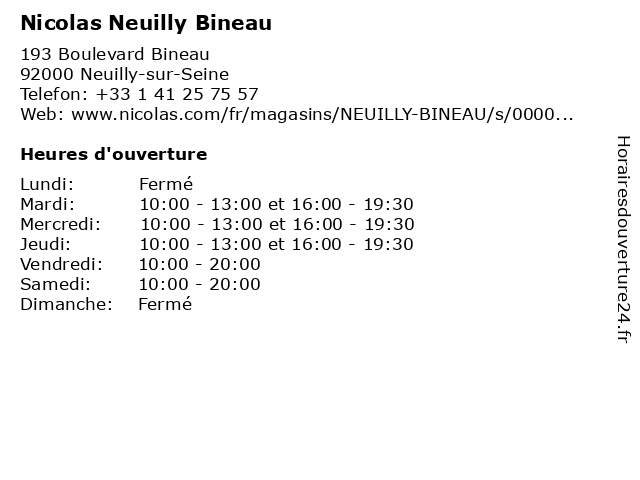 Nicolas Neuilly Bineau

193 Boulevard Bineau
92000 Neuilly-sur-Seine
Telefon: +33 1 41 25 75 57
Web: www.nicolas.com/fr/magasins/NEUILLY-BINEAU/s/0000...

Heures d'ouverture

Lundi: Fermé
Mardi: 10:00 - 13:00 et 16:00 - 19:30
Mercredi: 10:00 - 13:00 et 16:00 - 19:30
Jeudi: 10:00 - 13:00 et 16:00 - 19:30
Vendredi: 10:00 - 20:00
Samedi: 10:00 - 20:00
Dimanche: Fermé

Horairesdouverture24.fr